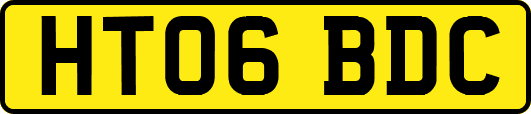 HT06 BDC